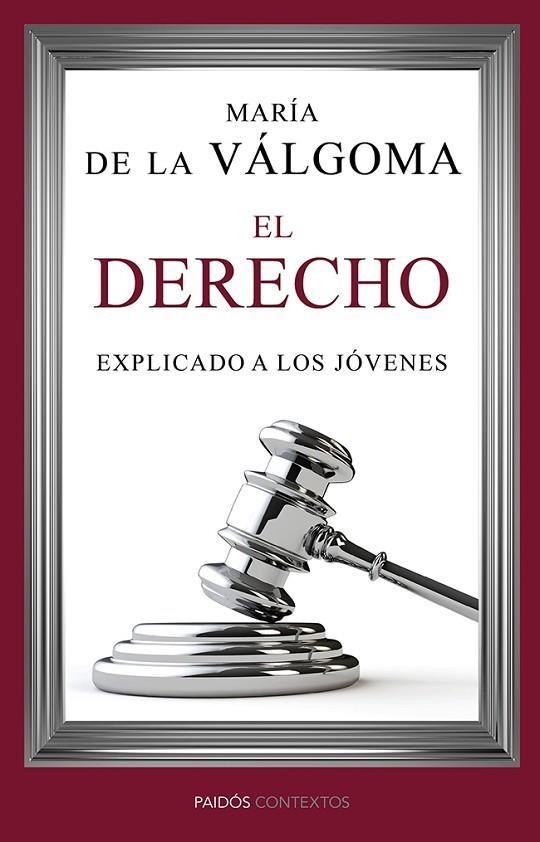 MARÍA
DE LA VÁLGOMA

EL
DERECHO

EXPLICADO A LOS JÓVENES

PAIDÓS CONTEXTOS